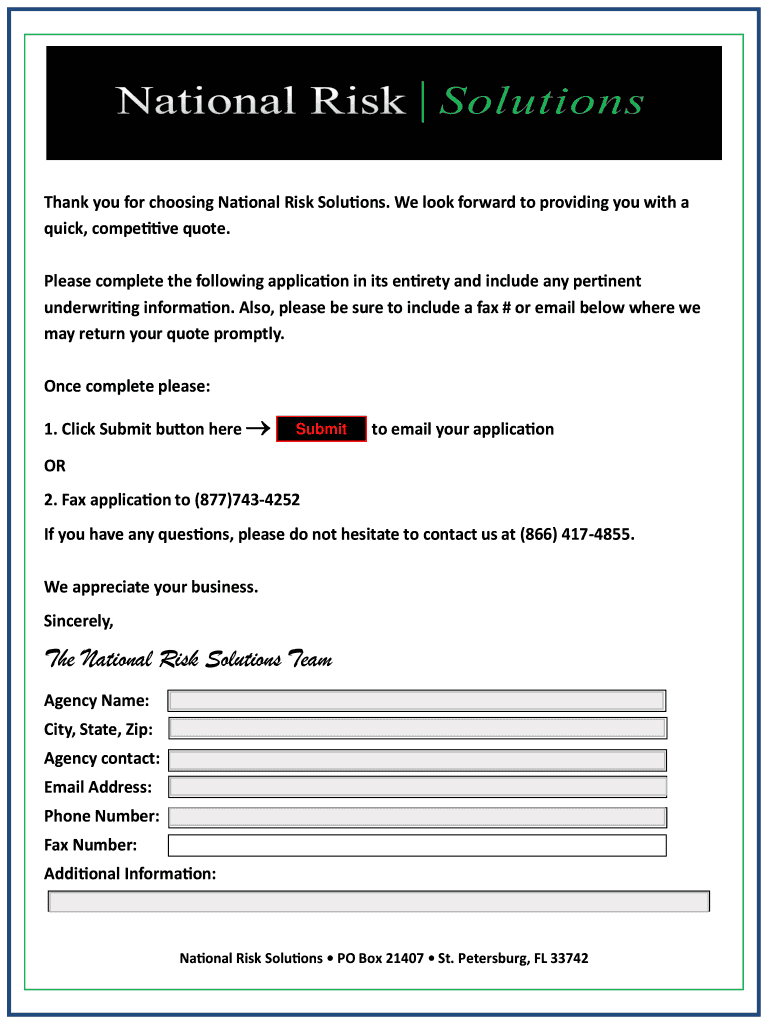 National Risk | Solutions

Thank you for choosing National Risk Solutions. We look forward to providing you with a quick, competitive quote.

Please complete the following application in its entirety and include any pertinent underwriting information. Also, please be sure to include a fax # or email below where we may return your quote promptly.

Once complete please:

1. Click Submit button here → Submit to email your application

OR

2. Fax application to (877)743-4252

If you have any questions, please do not hesitate to contact us at (866) 417-4855.

We appreciate your business.

Sincerely,

The National Risk Solutions Team

Agency Name:
City, State, Zip:
Agency contact:
Email Address:
Phone Number:
Fax Number:
Additional Information:

National Risk Solutions • PO Box 21407 • St. Petersburg, FL 33742